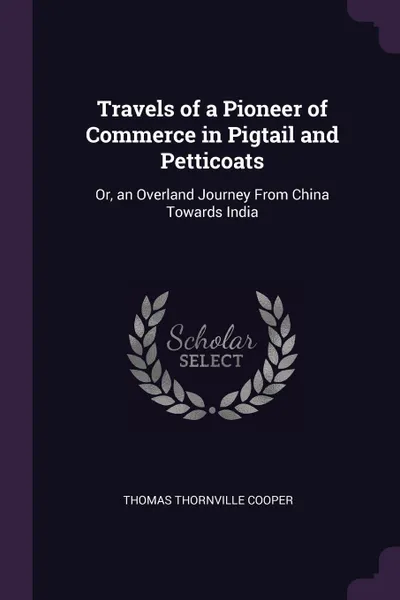 Travels of a Pioneer of Commerce in Pigtail and Petticoats

Or, an Overland Journey From China Towards India

Scholar
SELECT

THOMAS THORNVILLE COOPER